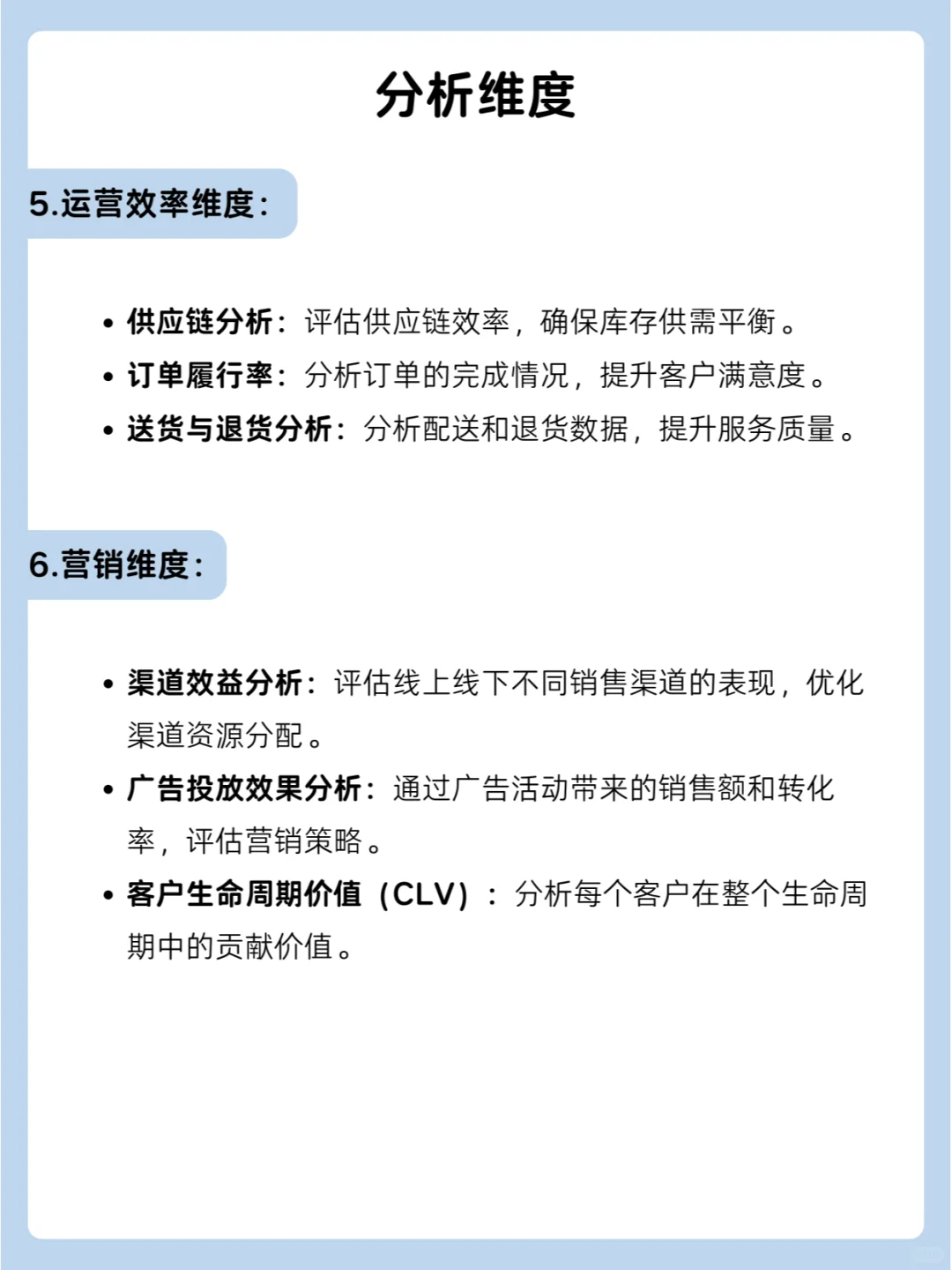 分析维度

5.运营效率维度:

• 供应链分析：评估供应链效率，确保库存供需平衡。
• 订单履行率：分析订单的完成情况，提升客户满意度。
• 送货与退货分析：分析配送和退货数据，提升服务质量。

6.营销维度:

• 渠道效益分析：评估线上线下不同销售渠道的表现，优化渠道资源分配。
• 广告投放效果分析：通过广告活动带来的销售额和转化率，评估营销策略。
• 客户生命周期价值（CLV）：分析每个客户在整个生命周期中的贡献价值。